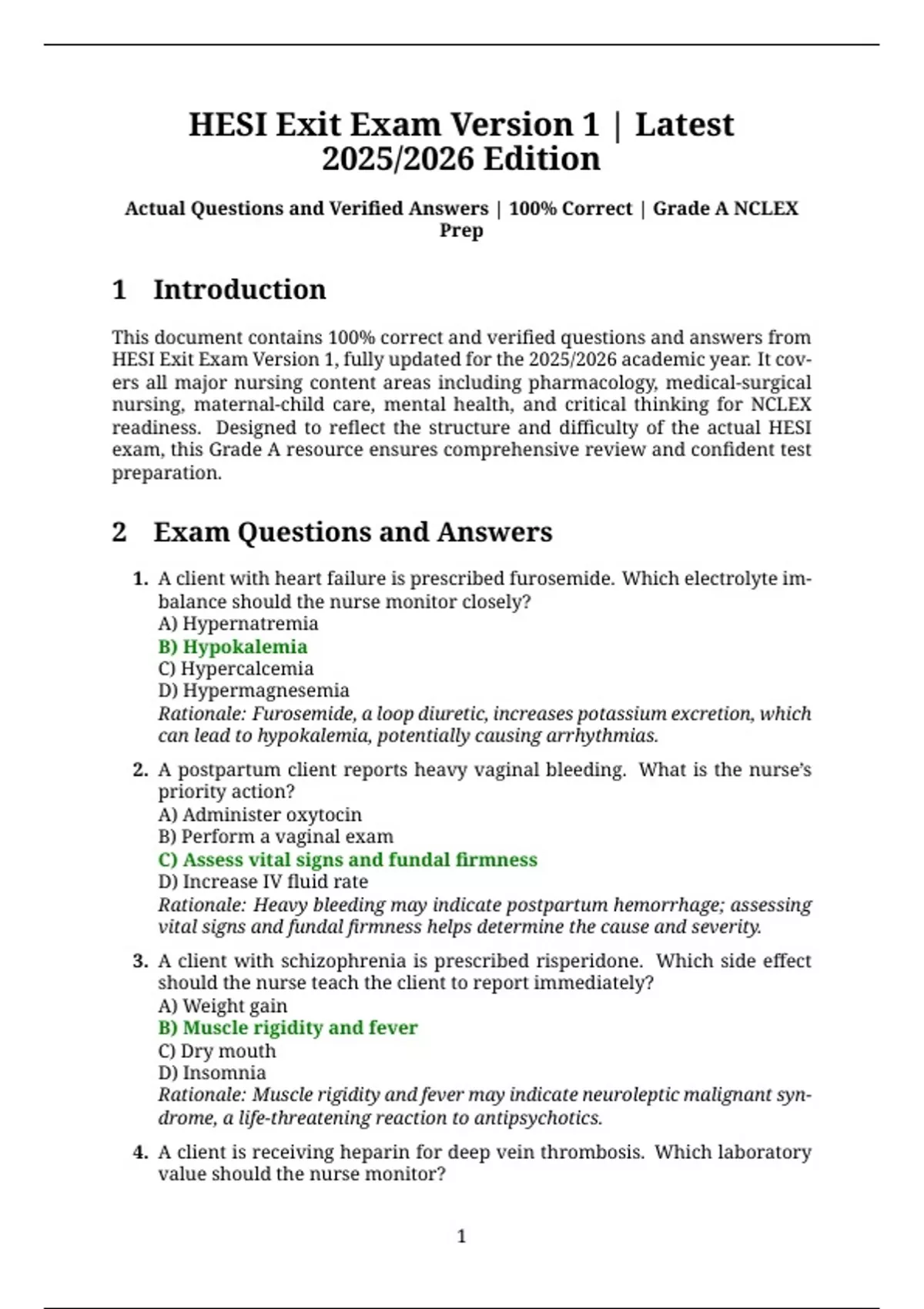 HESI Exit Exam Version 1 | Latest 2025/2026 Edition

Actual Questions and Verified Answers | 100% Correct | Grade A NCLEX Prep

1 Introduction

This document contains 100% correct and verified questions and answers from HESI Exit Exam Version 1, fully updated for the 2025/2026 academic year. It covers all major nursing content areas including pharmacology, medical-surgical nursing, maternal-child care, mental health, and critical thinking for NCLEX readiness. Designed to reflect the structure and difficulty of the actual HESI exam, this Grade A resource ensures comprehensive review and confident test preparation.

2 Exam Questions and Answers

1. A client with heart failure is prescribed furosemide. Which electrolyte imbalance should the nurse monitor closely?
A) Hypernatremia
B) Hypokalemia
C) Hypercalcemia
D) Hypermagnesemia
Rationale: Furosemide, a loop diuretic, increases potassium excretion, which can lead to hypokalemia, potentially causing arrhythmias.

2. A postpartum client reports heavy vaginal bleeding. What is the nurse's priority action?
A) Administer oxytocin
B) Perform a vaginal exam
C) Assess vital signs and fundal firmness
D) Increase IV fluid rate
Rationale: Heavy bleeding may indicate postpartum hemorrhage; assessing vital signs and fundal firmness helps determine the cause and severity.

3. A client with schizophrenia is prescribed risperidone. Which side effect should the nurse teach the client to report immediately?
A) Weight gain
B) Muscle rigidity and fever
C) Dry mouth
D) Insomnia
Rationale: Muscle rigidity and fever may indicate neuroleptic malignant syndrome, a life-threatening reaction to antipsychotics.

4. A client is receiving heparin for deep vein thrombosis. Which laboratory value should the nurse monitor?

1